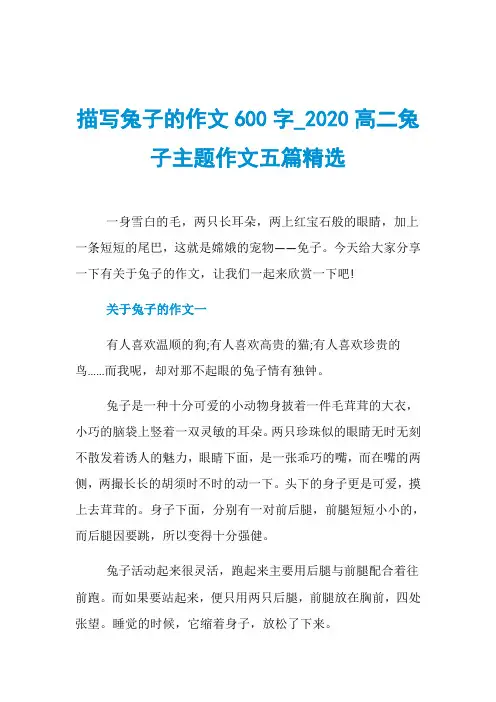 描写兔子的作文 600 字_2020 高二兔子主题作文五篇精选

一身雪白的毛，两只长耳朵，两上红宝石般的眼睛，加上一条短短的尾巴，这就是嫦娥的宠物——兔子。今天给大家分享一下有关于兔子的作文，让我们一起来欣赏一下吧!

关于兔子的作文一

有人喜欢温顺的狗;有人喜欢高贵的猫;有人喜欢珍贵的鸟......而我呢，却对那不起眼的兔子情有独钟。

兔子是一种十分可爱的小动物身披着一件毛茸茸的大衣，小巧的脑袋上竖着一双灵敏的耳朵。两只珍珠似的眼睛无时无刻不散发着诱人的魅力，眼睛下面，是一张乖巧的嘴，而在嘴的两侧，两撮长长的胡须时不时的动一下。头下的身子更是可爱，摸上去茸茸的。身子下面，分别有一对前后腿，前腿短短小小的，而后腿因要跳，所以变得十分强健。

兔子活动起来很灵活，跑起来主要用后腿与前腿配合着往前跑。而如果要站起来，便只用两只后腿，前腿放在胸前，四处张望。睡觉的时候，它缩着身子，放松了下来。